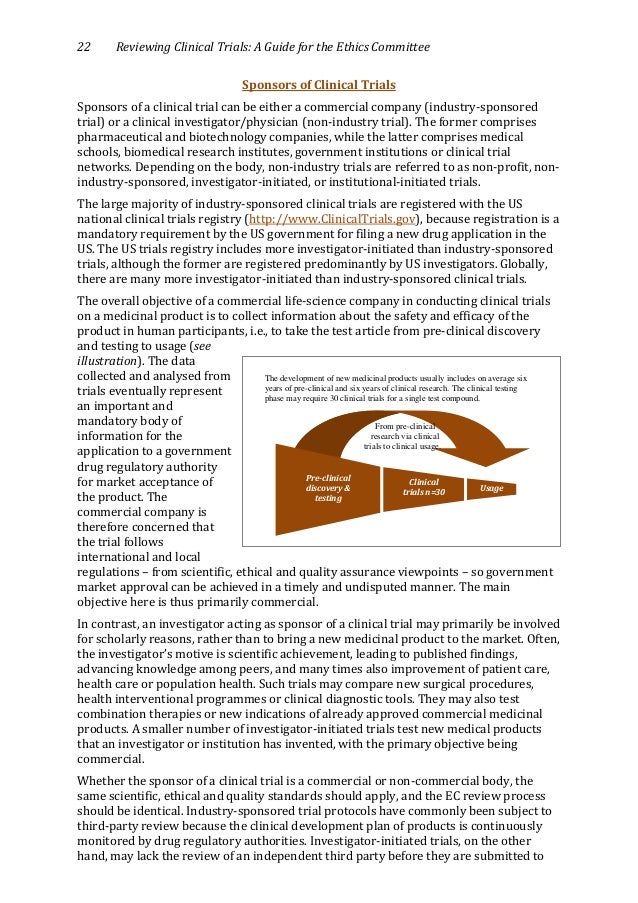 22 Reviewing Clinical Trials: A Guide for the Ethics Committee

Sponsors of Clinical Trials

Sponsors of a clinical trial can be either a commercial company (industry-sponsored trial) or a clinical investigator/physician (non-industry trial). The former comprises pharmaceutical and biotechnology companies, while the latter comprises medical schools, biomedical research institutes, government institutions or clinical trial networks. Depending on the body, non-industry trials are referred to as non-profit, non-industry-sponsored, investigator-initiated, or institutional-initiated trials.

The large majority of industry-sponsored clinical trials are registered with the US national clinical trials registry (http://www.ClinicalTrials.gov), because registration is a mandatory requirement by the US government for filing a new drug application in the US. The US trials registry includes more investigator-initiated than industry-sponsored trials, although the former are registered predominantly by US investigators. Globally, there are many more investigator-initiated than industry-sponsored clinical trials.

The overall objective of a commercial life-science company in conducting clinical trials on a medicinal product is to collect information about the safety and efficacy of the product in human participants, i.e., to take the test article from pre-clinical discovery and testing to usage (see illustration). The data collected and analysed from trials eventually represent an important and mandatory body of information for the application to a government drug regulatory authority for market acceptance of the product. The commercial company is therefore concerned that the trial follows international and local regulations – from scientific, ethical and quality assurance viewpoints – so government market approval can be achieved in a timely and undisputed manner. The main objective here is thus primarily commercial.

The development of new medicinal products usually includes on average six years of pre-clinical and six years of clinical research. The clinical testing phase may require 30 clinical trials for a single test compound.

From pre-clinical research via clinical trials to clinical usage

Pre-clinical discovery & testing

Clinical trials n=30

Usage

In contrast, an investigator acting as sponsor of a clinical trial may primarily be involved for scholarly reasons, rather than to bring a new medicinal product to the market. Often, the investigator's motive is scientific achievement, leading to published findings, advancing knowledge among peers, and many times also improvement of patient care, health care or population health. Such trials may compare new surgical procedures, health interventional programmes or clinical diagnostic tools. They may also test combination therapies or new indications of already approved commercial medicinal products. A smaller number of investigator-initiated trials test new medical products that an investigator or institution has invented, with the primary objective being commercial.

Whether the sponsor of a clinical trial is a commercial or non-commercial body, the same scientific, ethical and quality standards should apply, and the EC review process should be identical. Industry-sponsored trial protocols have commonly been subject to third-party review because the clinical development plan of products is continuously monitored by drug regulatory authorities. Investigator-initiated trials, on the other hand, may lack the review of an independent third party before they are submitted to